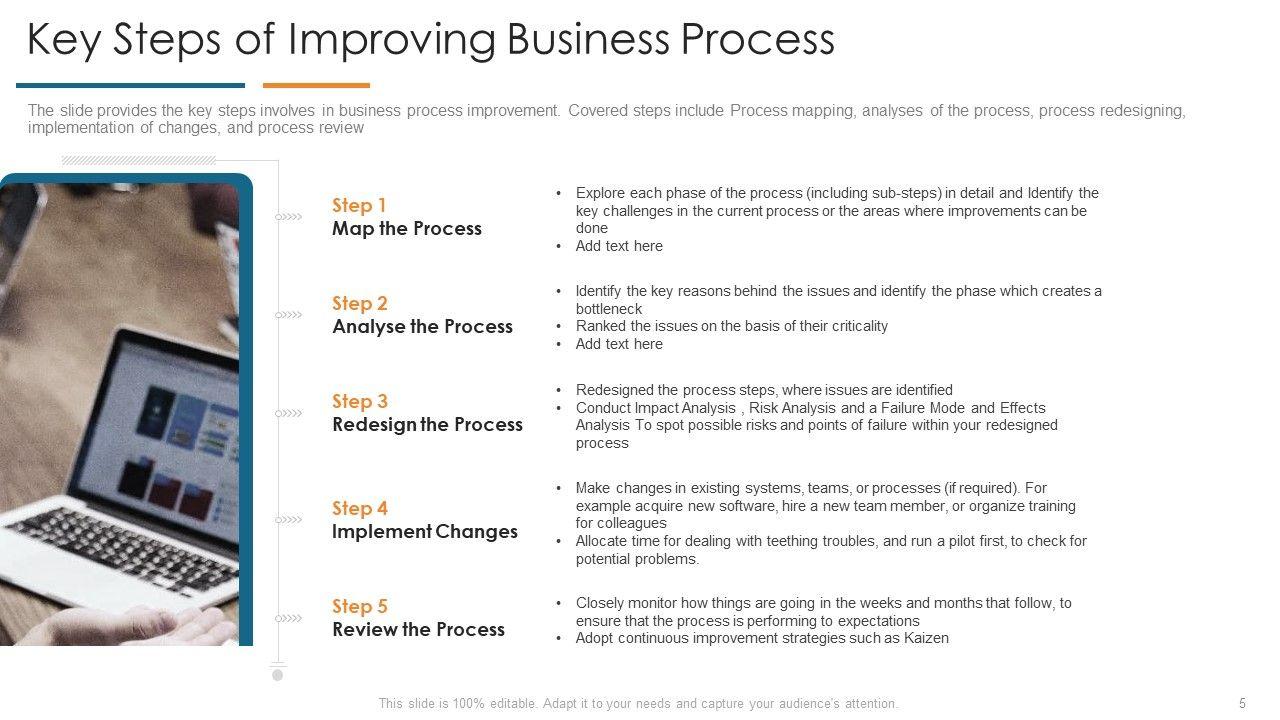 Key Steps of Improving Business Process

The slide provides the key steps involves in business process improvement. Covered steps include Process mapping, analyses of the process, process redesigning, implementation of changes, and process review

Step 1
Map the Process

• Explore each phase of the process (including sub-steps) in detail and Identify the key challenges in the current process or the areas where improvements can be done
• Add text here

Step 2
Analyse the Process

• Identify the key reasons behind the issues and identify the phase which creates a bottleneck
• Ranked the issues on the basis of their criticality
• Add text here

Step 3
Redesign the Process

• Redesigned the process steps, where issues are identified
• Conduct Impact Analysis , Risk Analysis and a Failure Mode and Effects Analysis To spot possible risks and points of failure within your redesigned process

Step 4
Implement Changes

• Make changes in existing systems, teams, or processes (if required). For example acquire new software, hire a new team member, or organize training for colleagues
• Allocate time for dealing with teething troubles, and run a pilot first, to check for potential problems.

Step 5
Review the Process

• Closely monitor how things are going in the weeks and months that follow, to ensure that the process is performing to expectations
• Adopt continuous improvement strategies such as Kaizen

This slide is 100% editable. Adapt it to your needs and capture your audience's attention.

5